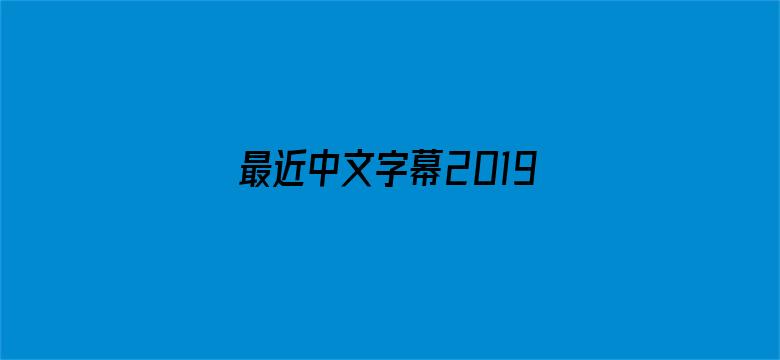 最近中文字幕2019